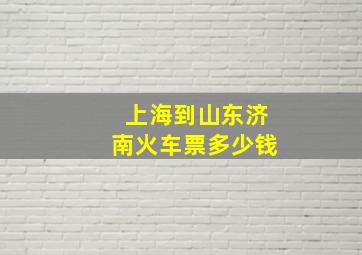 上海到山东济南火车票多少钱